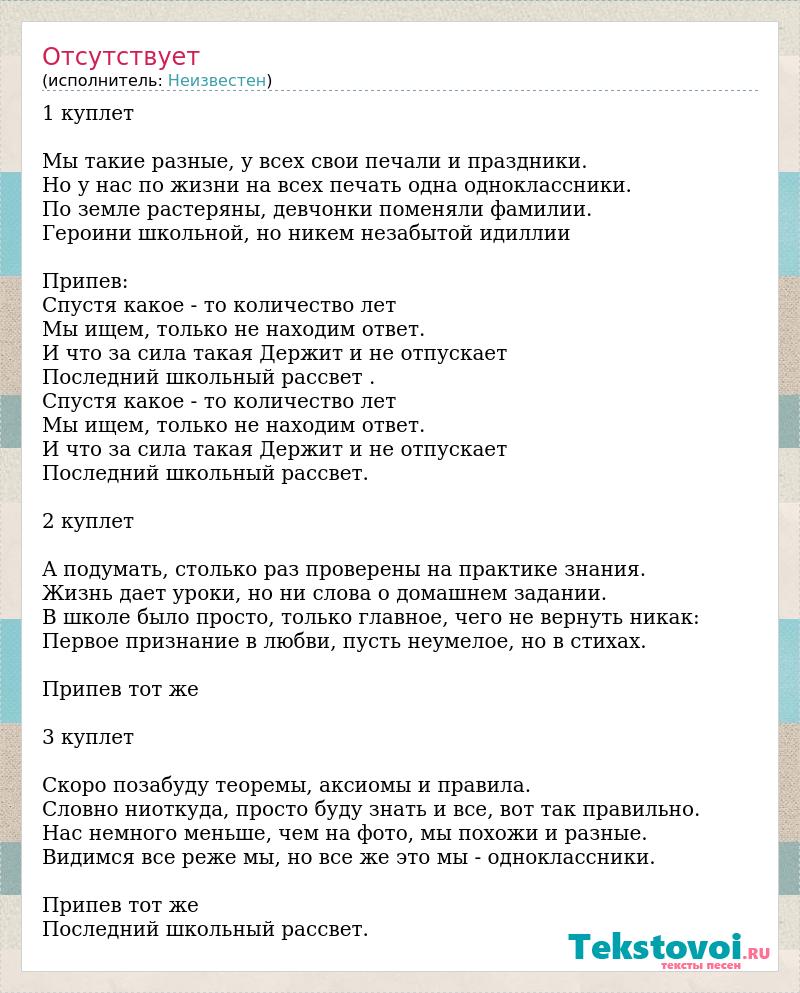 Отсутствует
(исполнитель: Неизвестен)

1 куплет

Мы такие разные, у всех свои печали и праздники.
Но у нас по жизни на всех печать одна одноклассники.
По земле растеряны, девчонки поменяли фамилии.
Героини школьной, но никем незабытой идиллии

Припев:
Спустя какое - то количество лет
Мы ищем, только не находим ответ.
И что за сила такая Держит и не отпускает
Последний школьный рассвет .
Спустя какое - то количество лет
Мы ищем, только не находим ответ.
И что за сила такая Держит и не отпускает
Последний школьный рассвет.

2 куплет

А подумать, столько раз проверены на практике знания.
Жизнь дает уроки, но ни слова о домашнем задании.
В школе было просто, только главное, чего не вернуть никак:
Первое признание в любви, пусть неумелое, но в стихах.

Припев тот же

3 куплет

Скоро позабуду теоремы, аксиомы и правила.
Словно ниоткуда, просто буду знать и все, вот так правильно.
Нас немного меньше, чем на фото, мы похожи и разные.
Видимся все реже мы, но все же это мы - одноклассники.

Припев тот же
Последний школьный рассвет.

Tekstovoi.RU
тексты песен